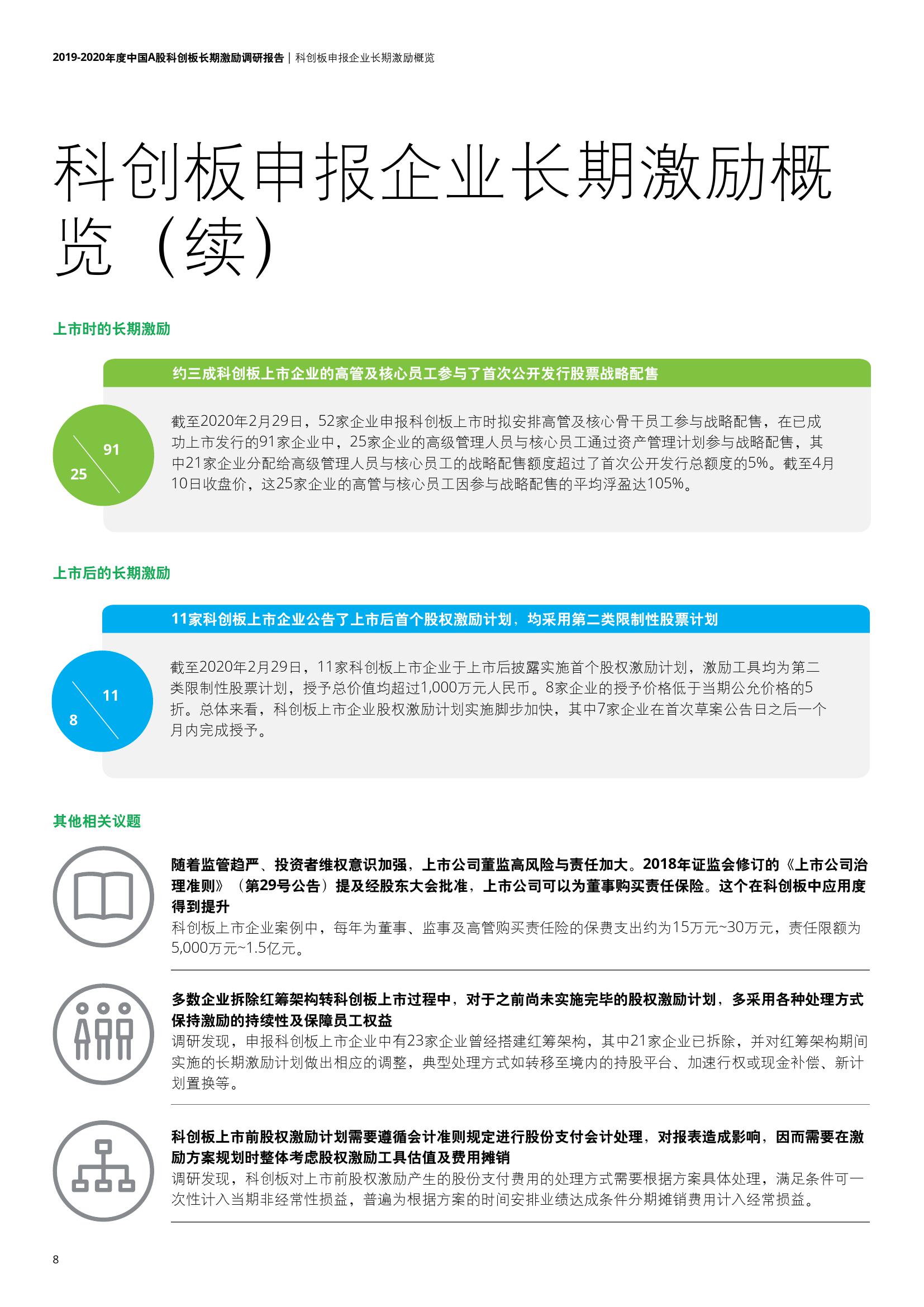 2019-2020年度中国A股科创板长期激励调研报告 | 科创板申报企业长期激励概览

科创板申报企业长期激励概览（续）

上市时的长期激励

约三成科创板上市企业的高管及核心员工参与了首次公开发行股票战略配售

91
25

截至2020年2月29日，52家企业申报科创板上市时拟安排高管及核心骨干员工参与战略配售，在已成功上市发行的91家企业中，25家企业的高级管理人员与核心员工通过资产管理计划参与战略配售，其中21家企业分配给高级管理人员与核心员工的战略配售额度超过了首次公开发行总额度的5%。截至4月10日收盘价，这25家企业的高管与核心员工因参与战略配售的平均浮盈达105%。

上市后的长期激励

11家科创板上市企业公告了上市后首个股权激励计划，均采用第二类限制性股票计划

11
8

截至2020年2月29日，11家科创板上市企业于上市后披露实施首个股权激励计划，激励工具均为第二类限制性股票计划，授予总价值均超过1,000万元人民币。8家企业的授予价格低于当期公允价格的5折。总体来看，科创板上市企业股权激励计划实施脚步加快，其中7家企业在首次草案公告日之后一个月内完成授予。

其他相关议题

随着监管趋严、投资者维权意识加强，上市公司董监高风险与责任加大。2018年证监会修订的《上市公司治理准则》（第29号公告）提及经股东大会批准，上市公司可以为董事购买责任保险。这个在科创板中应用度得到提升
科创板上市企业案例中，每年为董事、监事及高管购买责任险的保费支出约为15万元~30万元，责任限额为5,000万元~1.5亿元。

多数企业拆除红筹架构转科创板上市过程中，对于之前尚未实施完毕的股权激励计划，多采用各种处理方式保持激励的持续性及保障员工权益
调研发现，申报科创板上市企业中有23家企业曾经搭建红筹架构，其中21家企业已拆除，并对红筹架构期间实施的长期激励计划做出相应的调整，典型处理方式如转移至境内的持股平台、加速行权或现金补偿、新计划置换等。

科创板上市前股权激励计划需要遵循会计准则规定进行股份支付会计处理，对报表造成影响，因而需要在激励方案规划时整体考虑股权激励工具估值及费用摊销
调研发现，科创板对上市前股权激励产生的股份支付费用的处理方式需要根据方案具体处理，满足条件可一次性计入当期非经常性损益，普遍为根据方案的时间安排业绩达成条件分期摊销费用计入经常损益。

8